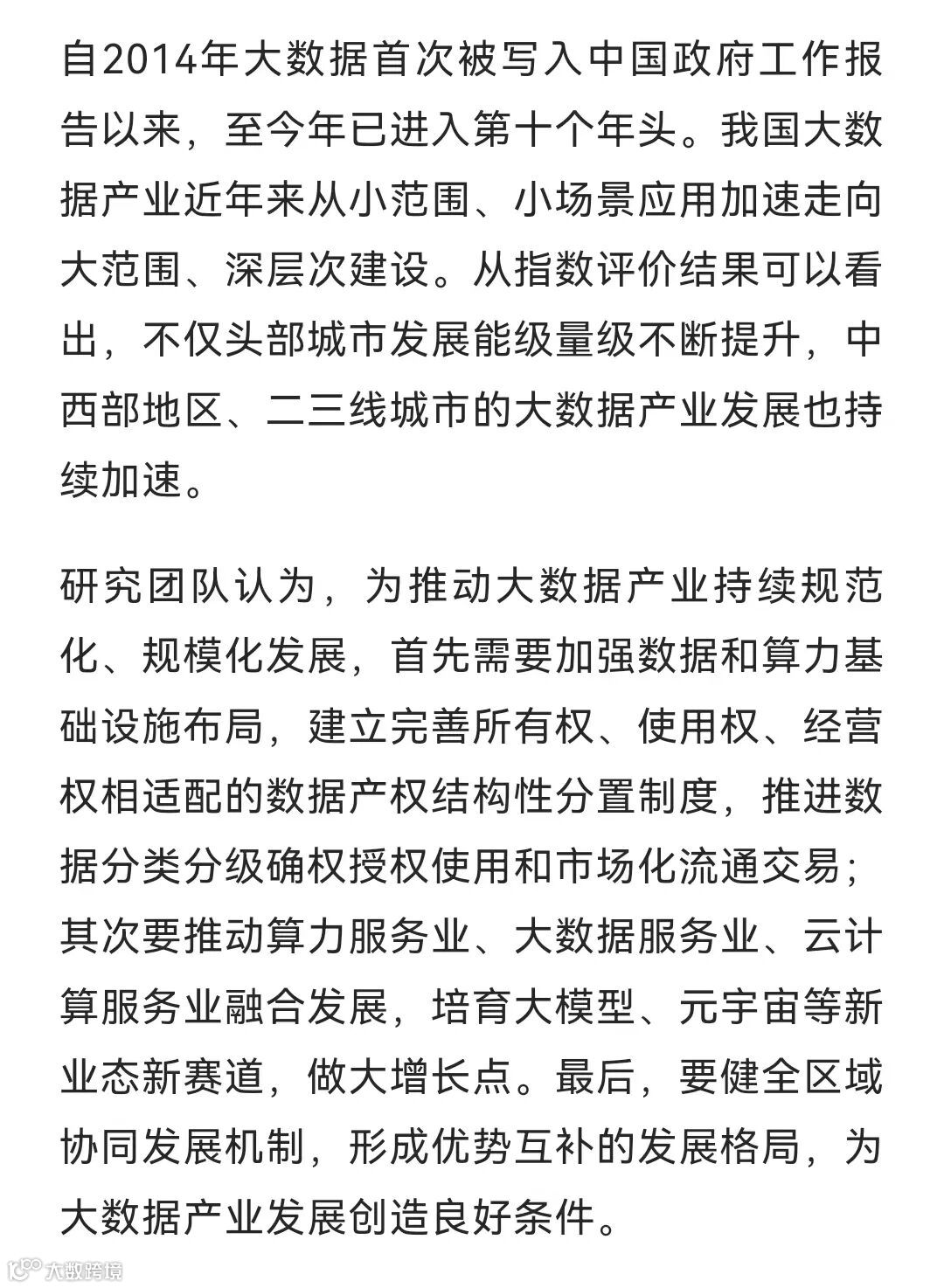 自2014年大数据首次被写入中国政府工作报告以来，至今年已进入第十个年头。我国大数据产业近年来从小范围、小场景应用加速走向大范围、深层次建设。从指数评价结果可以看出，不仅头部城市发展能级量级不断提升，中西部地区、二三线城市的大数据产业发展也持续加速。

研究团队认为，为推动大数据产业持续规范化、规模化发展，首先需要加强数据和算力基础设施布局，建立完善所有权、使用权、经营权相适配的数据产权结构性分置制度，推进数据分类分级确权授权使用和市场化流通交易；其次要推动算力服务业、大数据服务业、云计算服务业融合发展，培育大模型、元宇宙等新业态新赛道，做大增长点。最后，要健全区域协同发展机制，形成优势互补的发展格局，为大数据产业发展创造良好条件。

大数跨境